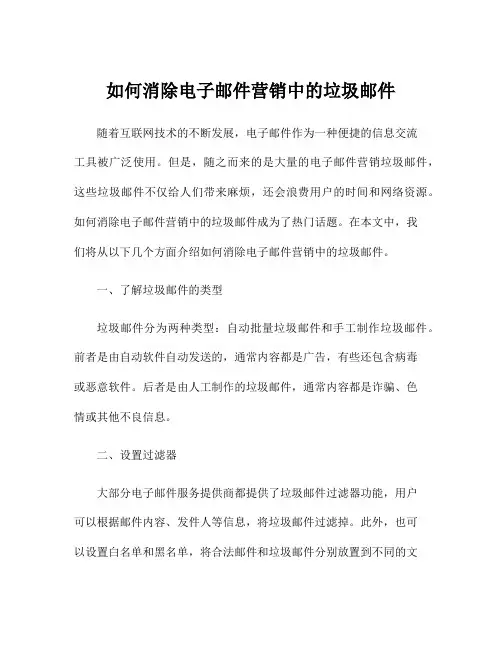 如何消除电子邮件营销中的垃圾邮件

随着互联网技术的不断发展，电子邮件作为一种便捷的信息交流工具被广泛使用。但是，随之而来的是大量的电子邮件营销垃圾邮件，这些垃圾邮件不仅给人们带来麻烦，还会浪费用户的时间和网络资源。如何消除电子邮件营销中的垃圾邮件成为了热门话题。在本文中，我们将从以下几个方面介绍如何消除电子邮件营销中的垃圾邮件。

一、了解垃圾邮件的类型

垃圾邮件分为两种类型：自动批量垃圾邮件和手工制作垃圾邮件。前者是由自动软件自动发送的，通常内容都是广告，有些还包含病毒或恶意软件。后者是由人工制作的垃圾邮件，通常内容都是诈骗、色情或其他不良信息。

二、设置过滤器

大部分电子邮件服务提供商都提供了垃圾邮件过滤器功能，用户可以根据邮件内容、发件人等信息，将垃圾邮件过滤掉。此外，也可以设置白名单和黑名单，将合法邮件和垃圾邮件分别放置到不同的文